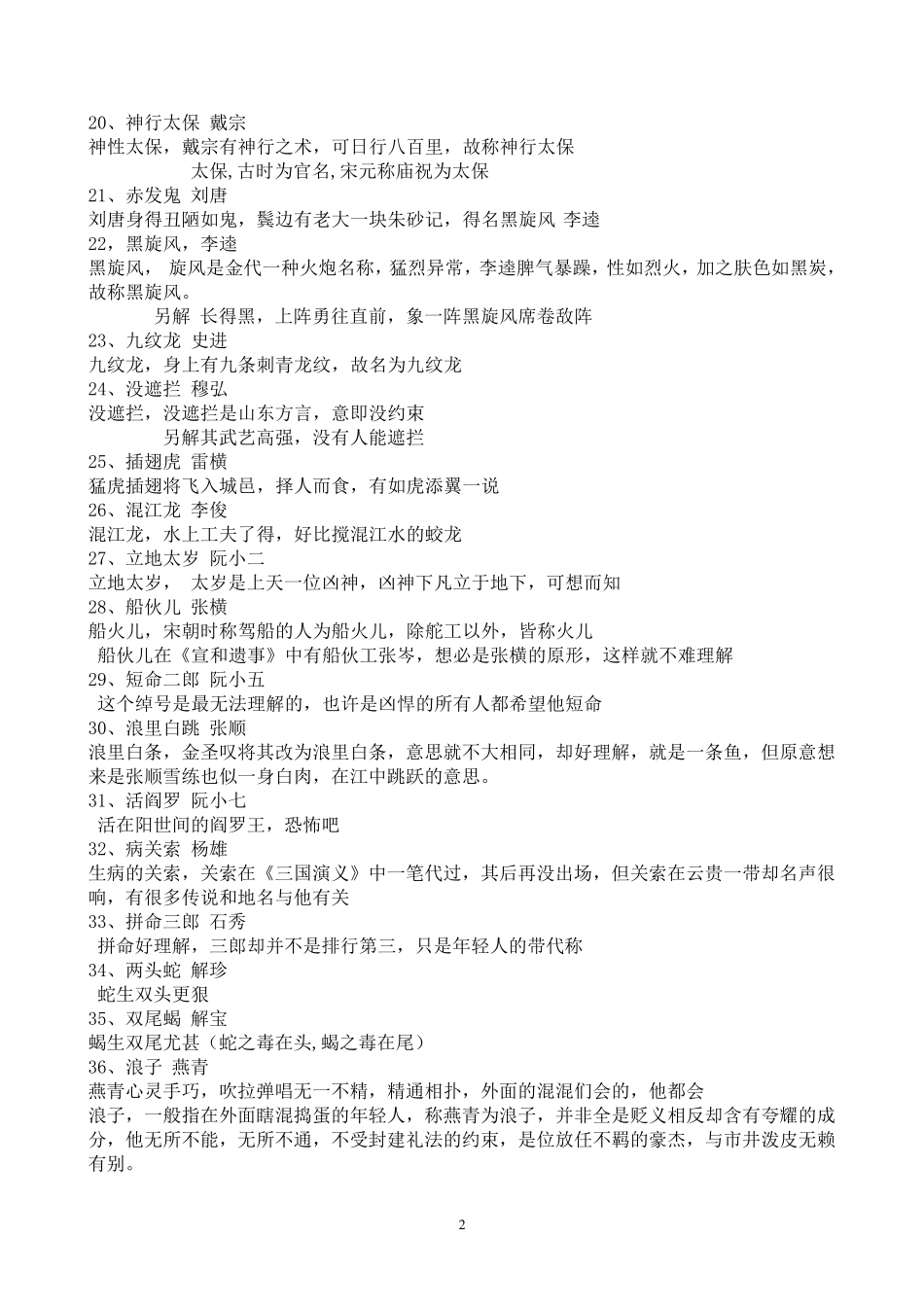 20、神行太保 戴宗
神性太保，戴宗有神行之术，可日行八百里，故称神行太保
太保,古时为官名,宋元称庙祝为太保
21、赤发鬼 刘唐
刘唐身得丑陋如鬼，鬓边有老大一块朱砂记，得名黑旋风 李逵
22，黑旋风，李逵
黑旋风， 旋风是金代一种火炮名称，猛烈异常，李逵脾气暴躁，性如烈火，加之肤色如黑炭，故称黑旋风。
另解 长得黑，上阵勇往直前，象一阵黑旋风席卷敌阵
23、九纹龙 史进
九纹龙，身上有九条刺青龙纹，故名为九纹龙
24、没遮拦 穆弘
没遮拦，没遮拦是山东方言，意即没约束
另解其武艺高强，没有人能遮拦
25、插翅虎 雷横
猛虎插翅将飞入城邑，择人而食，有如虎添翼一说
26、混江龙 李俊
混江龙，水上工夫了得，好比搅混江水的蛟龙
27、立地太岁 阮小二
立地太岁， 太岁是上天一位凶神，凶神下凡立于地下，可想而知
28、船伙儿 张横
船火儿，宋朝时称驾船的人为船火儿，除舵工以外，皆称火儿
船伙儿在《宣和遗事》中有船伙工张岑，想必是张横的原形，这样就不难理解
29、短命二郎 阮小五
这个绰号是最无法理解的，也许是凶悍的所有人都希望他短命
30、浪里白跳 张顺
浪里白条，金圣叹将其改为浪里白条，意思就不大相同，却好理解，就是一条鱼，但原意想来是张顺雪练也似一身白肉，在江中跳跃的意思。
31、活阎罗 阮小七
活在阳世间的阎罗王，恐怖吧
32、病关索 杨雄
生病的关索，关索在《三国演义》中一笔代过，其后再没出场，但关索在云贵一带却名声很响，有很多传说和地名与他有关
33、拼命三郎 石秀
拼命好理解，三郎却并不是排行第三，只是年轻人的带代称
34、两头蛇 解珍
蛇生双头更狠
35、双尾蝎 解宝
蝎生双尾尤甚（蛇之毒在头,蝎之毒在尾）
36、浪子 燕青
燕青心灵手巧，吹拉弹唱无一不精，精通相扑，外面的混混们会的，他都会
浪子，一般指在外面瞎混捣蛋的年轻人，称燕青为浪子，并非全是贬义相反却含有夸耀的成分，他无所不能，无所不通，不受封建礼法的约束，是位放任不羁的豪杰，与市井泼皮无赖有别。

2